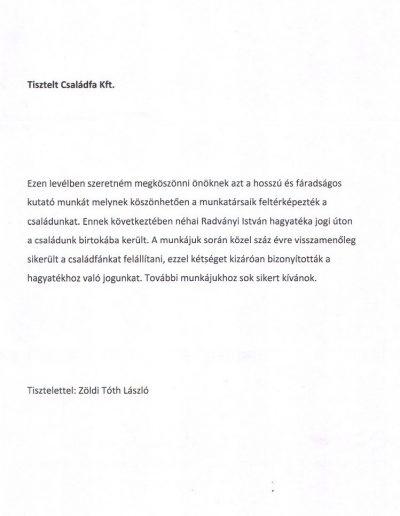 Tisztelt Családfa Kft.

Ezen levélben szeretném megköszönni önöknek azt a hosszú és fáradságos kutató munkát melynek köszönhetően a munkatársaik feltérképezték a családunkat. Ennek következtében néhai Radványi István hagyatéka jogi úton a családunk birtokába került. A munkájuk során közel száz évre visszamenőleg sikerült a családfánkat felállítani, ezzel kétséget kizáróan bizonyították a hagyatékhoz való jogunkat. További munkájukhoz sok sikert kívánok.

Tisztelettel: Zöldi Tóth László